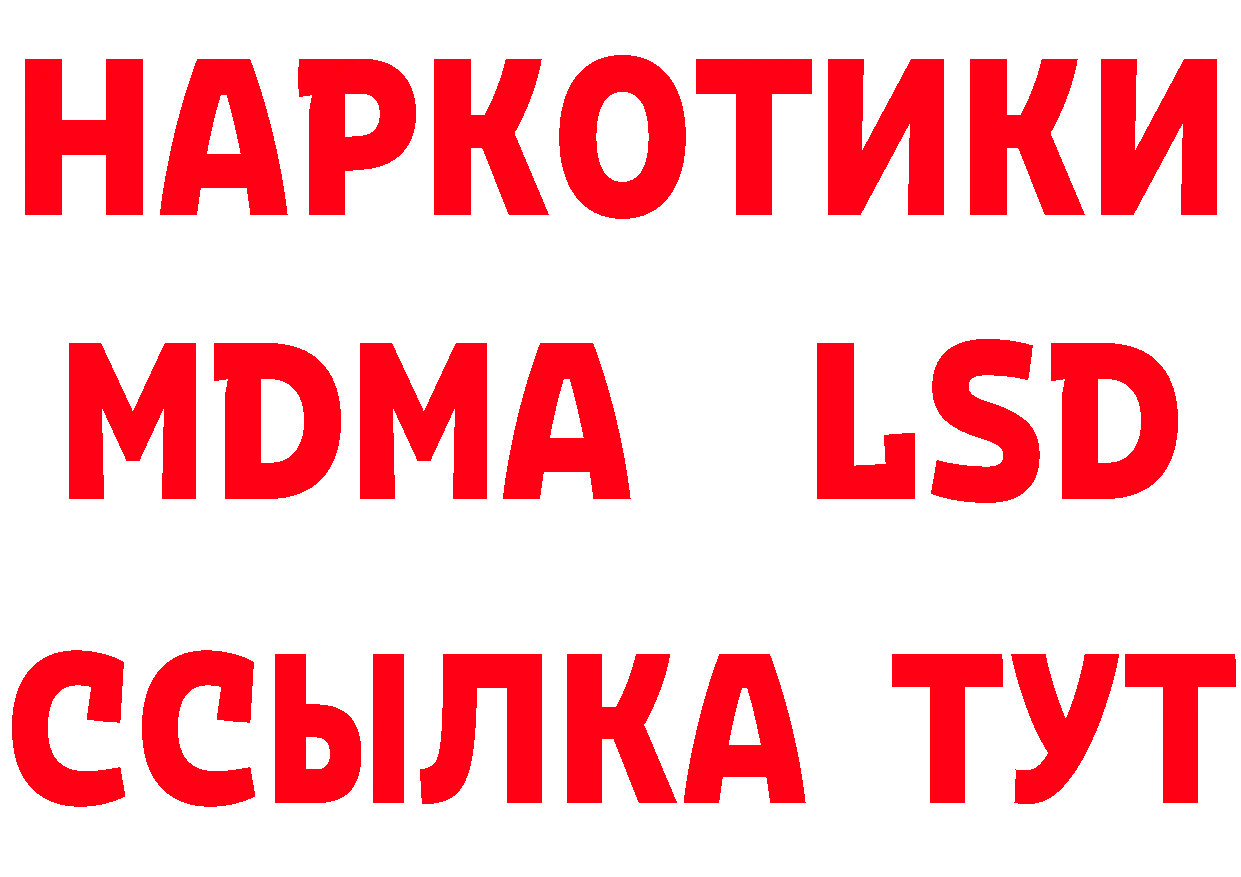 НАРКОТИКИ
MDMA LSD
ССЫЛКА ТУТ